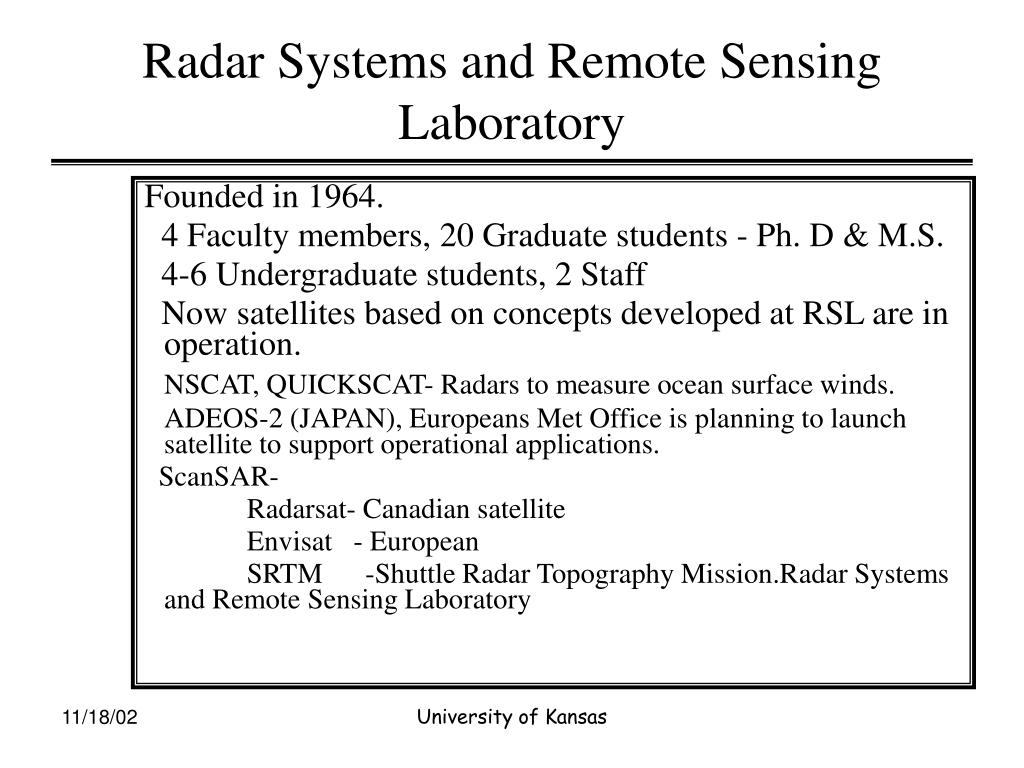 Radar Systems and Remote Sensing Laboratory

Founded in 1964.

4 Faculty members, 20 Graduate students - Ph. D & M.S.

4-6 Undergraduate students, 2 Staff

Now satellites based on concepts developed at RSL are in operation.

NSCAT, QUICKSCAT- Radars to measure ocean surface winds.

ADEOS-2 (JAPAN), Europeans Met Office is planning to launch satellite to support operational applications.

ScanSAR-

Radarsat- Canadian satellite

Envisat - European

SRTM -Shuttle Radar Topography Mission.Radar Systems and Remote Sensing Laboratory

11/18/02

University of Kansas